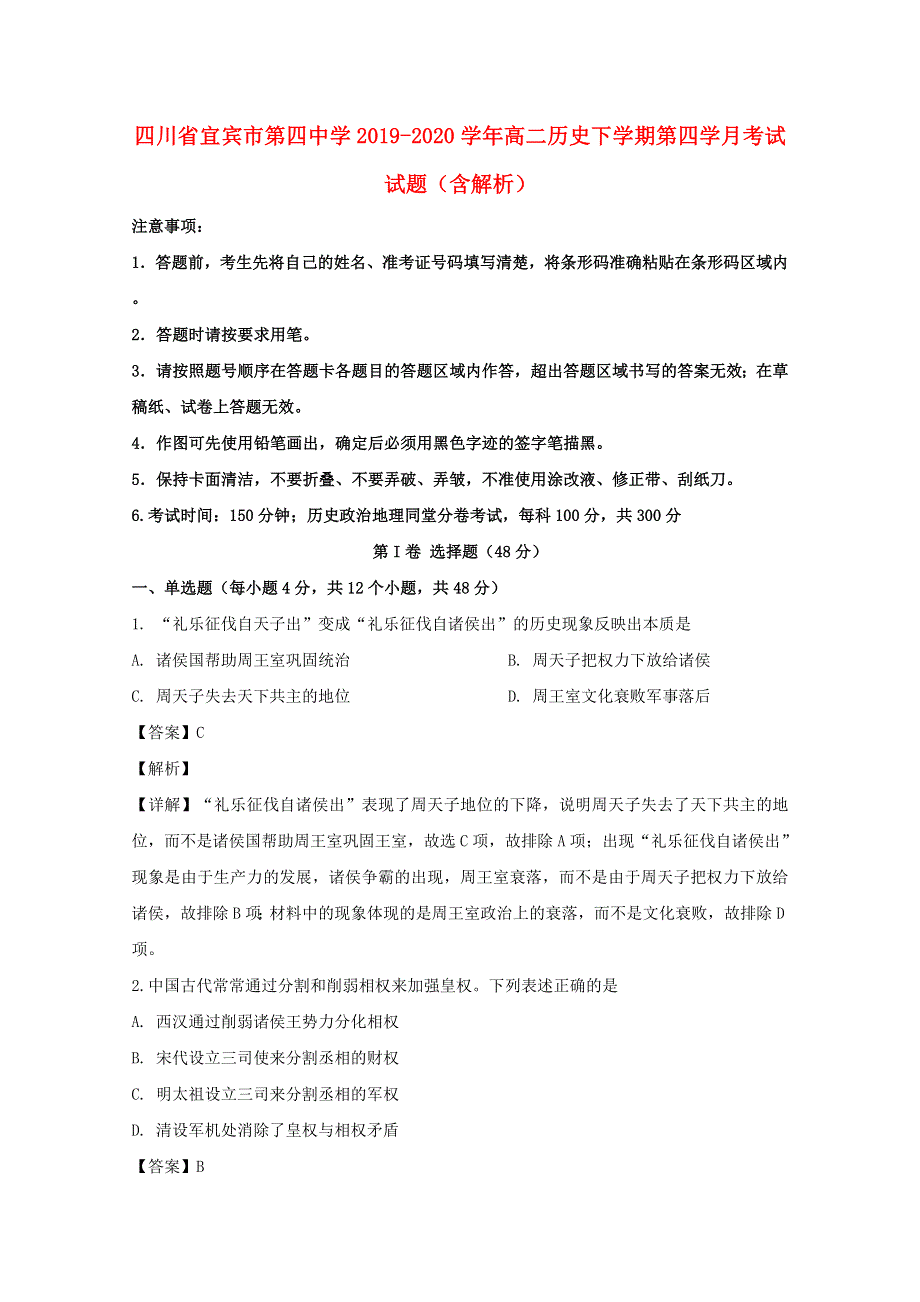 四川省宜宾市第四中学2019-2020学年高二历史下学期第四学月考试试题（含解析）

注意事项：

1．答题前，考生先将自己的姓名、准考证号码填写清楚，将条形码准确粘贴在条形码区域内。

2．答题时请按要求用笔。

3．请按照题号顺序在答题卡各题目的答题区域内作答，超出答题区域书写的答案无效；在草稿纸、试卷上答题无效。

4．作图可先使用铅笔画出，确定后必须用黑色字迹的签字笔描黑。

5．保持卡面清洁，不要折叠、不要弄破、弄皱，不准使用涂改液、修正带、刮纸刀。

6.考试时间：150分钟；历史政治地理同堂分卷考试，每科100分，共300分

第Ⅰ卷 选择题（48分）

一、单选题（每小题4分，共12个小题，共48分）

1. “礼乐征伐自天子出”变成“礼乐征伐自诸侯出”的历史现象反映出本质是

A. 诸侯国帮助周王室巩固统治

B. 周天子把权力下放给诸侯

C. 周天子失去天下共主的地位

D. 周王室文化衰败军事落后

【答案】C

【解析】

【详解】“礼乐征伐自诸侯出”表现了周天子地位的下降，说明周天子失去了天下共主的地位，而不是诸侯国帮助周王室巩固王室，故选C项，故排除A项；出现“礼乐征伐自诸侯出”现象是由于生产力的发展，诸侯争霸的出现，周王室衰落，而不是由于周天子把权力下放给诸侯，故排除B项；材料中的现象体现的是周王室政治上的衰落，而不是文化衰败，故排除D项。

2.中国古代常常通过分割和削弱相权来加强皇权。下列表述正确的是

A. 西汉通过削弱诸侯王势力分化相权

B. 宋代设立三司使来分割丞相的财权

C. 明太祖设立三司来分割丞相的军权

D. 清设军机处消除了皇权与相权矛盾

【答案】B